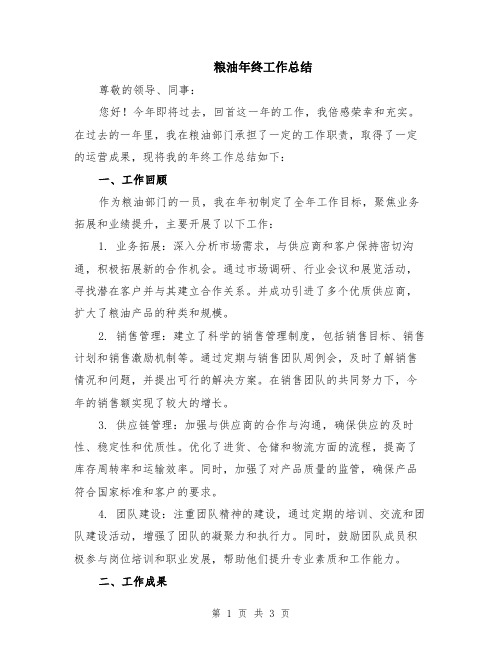 粮油年终工作总结

尊敬的领导、同事：

您好！今年即将过去，回首这一年的工作，我倍感荣幸和充实。在过去的一年里，我在粮油部门承担了一定的工作职责，取得了一定的运营成果，现将我的年终工作总结如下：

一、工作回顾

作为粮油部门的一员，我在年初制定了全年工作目标，聚焦业务拓展和业绩提升，主要开展了以下工作：

1. 业务拓展：深入分析市场需求，与供应商和客户保持密切沟通，积极拓展新的合作机会。通过市场调研、行业会议和展览活动，寻找潜在客户并与其建立合作关系。并成功引进了多个优质供应商，扩大了粮油产品的种类和规模。

2. 销售管理：建立了科学的销售管理制度，包括销售目标、销售计划和销售激励机制等。通过定期与销售团队周例会，及时了解销售情况和问题，并提出可行的解决方案。在销售团队的共同努力下，今年的销售额实现了较大的增长。

3. 供应链管理：加强与供应商的合作与沟通，确保供应的及时性、稳定性和优质性。优化了进货、仓储和物流方面的流程，提高了库存周转率和运输效率。同时，加强了对产品质量的监管，确保产品符合国家标准和客户的要求。

4. 团队建设：注重团队精神的建设，通过定期的培训、交流和团队建设活动，增强了团队的凝聚力和执行力。同时，鼓励团队成员积极参与岗位培训和职业发展，帮助他们提升专业素质和工作能力。

二、工作成果

第 1 页 共 3 页